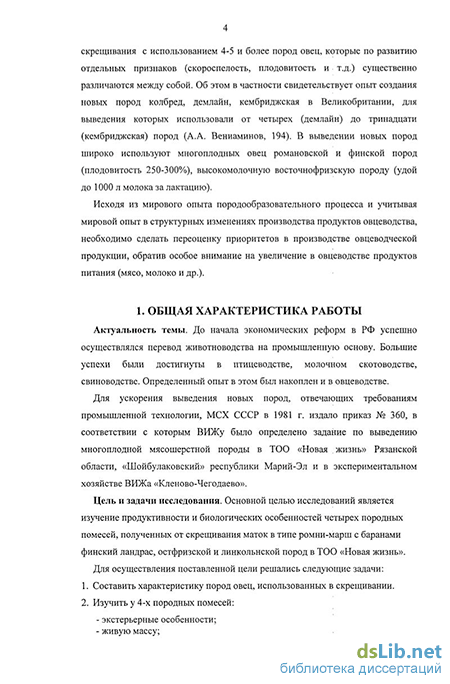 4

скрещивания с использованием 4-5 и более пород овец, которые по развитию отдельных признаков (скороспелость, плодовитость и т.д.) существенно различаются между собой. Об этом в частности свидетельствует опыт создания новых пород колбред, демлайн, кембриджская в Великобритании, для выведения которых использовали от четырех (демлайн) до тринадцати (кембриджская) пород (А.А. Вениаминов, 194). В выведении новых пород широко используют многоплодных овец романовской и финской пород (плодовитость 250-300%), высокомолочную восточнофризскую породу (удой до 1000 л молока за лактацию).

Исходя из мирового опыта породообразовательного процесса и учитывая мировой опыт в структурных изменениях производства продуктов овцеводства, необходимо сделать переоценку приоритетов в производстве овцеводческой продукции, обратив особое внимание на увеличение в овцеводстве продуктов питания (мясо, молоко и др.).

1. ОБЩАЯ ХАРАКТЕРИСТИКА РАБОТЫ

Актуальность темы. До начала экономических реформ в РФ успешно осуществлялся перевод животноводства на промышленную основу. Большие успехи были достигнуты в птицеводстве, молочном скотоводстве, свиноводстве. Определенный опыт в этом был накоплен и в овцеводстве.

Для ускорения выведения новых пород, отвечающих требованиям промышленной технологии, МСХ СССР в 1981 г. издало приказ № 360, в соответствии с которым ВИЖу было определено задание по выведению многоплодной мясошерстной породы в ТОО «Новая жизнь» Рязанской области, «Шойбулаковский» республики Марий-Эл и в экспериментальном хозяйстве ВИЖа «Кленово-Чегодаево».

Цель и задачи исследования. Основной целью исследований является изучение продуктивности и биологических особенностей четырех породных помесей, полученных от скрещивания маток в типе ромни-марш с баранами финский ландрас, остфризской и линкольнской пород в ТОО «Новая жизнь».

Для осуществления поставленной цели решались следующие задачи:

1. Составить характеристику пород овец, использованных в скрещивании.

2. Изучить у 4-х породных помесей:

- экстерьерные особенности;
- живую массу;

dsLib.net
библиотека диссертаций